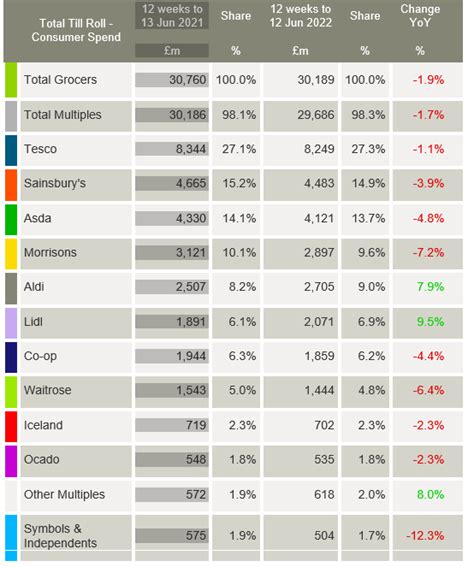 | Total Till Roll - Consumer Spend | 12 weeks to 13 Jun 2021 | Share | 12 weeks to 12 Jun 2022 | Share | Change YoY |
|---|---|---|---|---|---|
| | £m | % | £m | % | % |
| Total Grocers | 30,760 | 100.0% | 30,189 | 100.0% | -1.9% |
| Total Multiples | 30,186 | 98.1% | 29,686 | 98.3% | -1.7% |
| Tesco | 8,344 | 27.1% | 8,249 | 27.3% | -1.1% |
| Sainsbury's | 4,665 | 15.2% | 4,483 | 14.9% | -3.9% |
| Asda | 4,330 | 14.1% | 4,121 | 13.7% | -4.8% |
| Morrisons | 3,121 | 10.1% | 2,897 | 9.6% | -7.2% |
| Aldi | 2,507 | 8.2% | 2,705 | 9.0% | 7.9% |
| Lidl | 1,891 | 6.1% | 2,071 | 6.9% | 9.5% |
| Co-op | 1,944 | 6.3% | 1,859 | 6.2% | -4.4% |
| Waitrose | 1,543 | 5.0% | 1,444 | 4.8% | -6.4% |
| Iceland | 719 | 2.3% | 702 | 2.3% | -2.3% |
| Ocado | 548 | 1.8% | 535 | 1.8% | -2.3% |
| Other Multiples | 572 | 1.9% | 618 | 2.0% | 8.0% |
| Symbols & Independents | 575 | 1.9% | 504 | 1.7% | -12.3% |